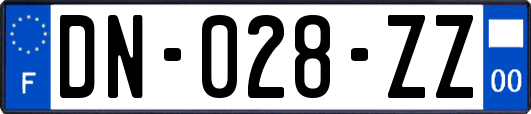 F
DN-028-ZZ
00